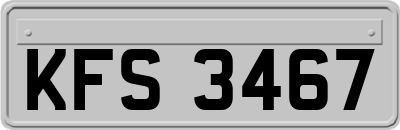 KFS 3467